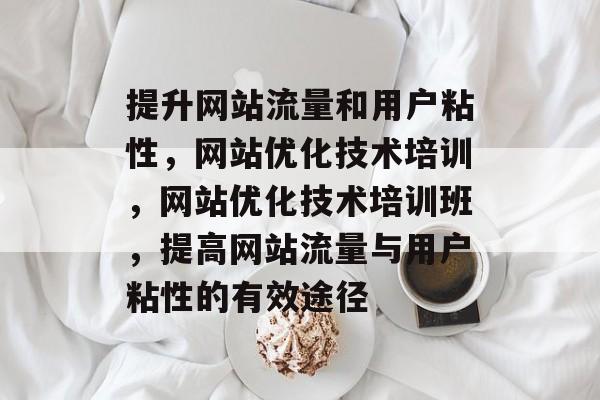 提升网站流量和用户粘性，网站优化技术培训，网站优化技术培训班，提高网站流量与用户粘性的有效途径